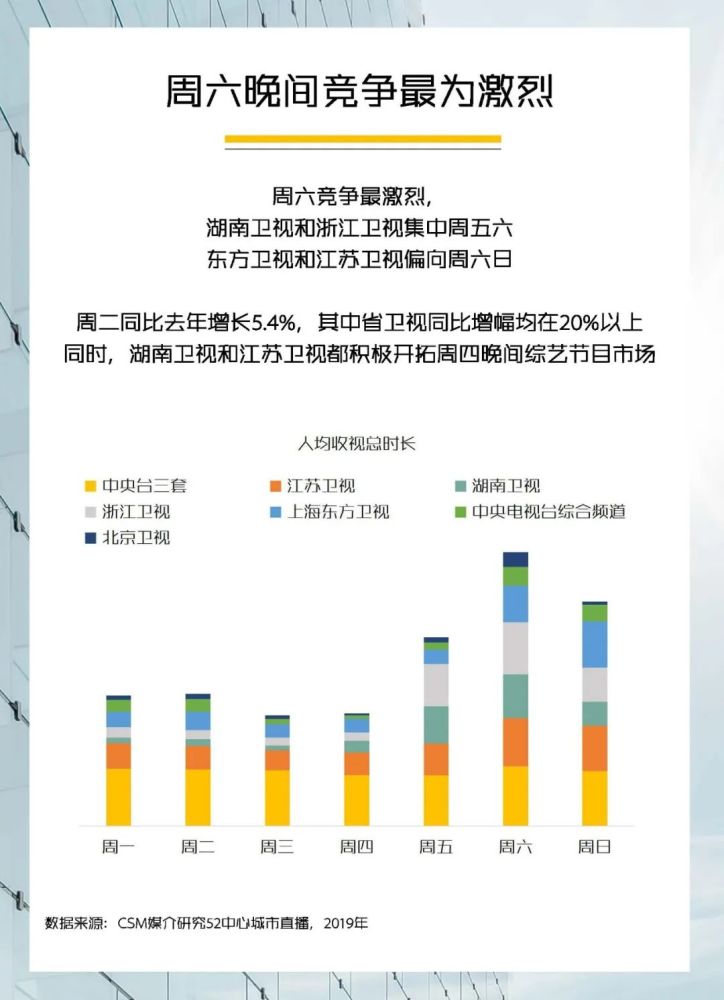 周六晚间竞争最为激烈

周六竞争最激烈，
湖南卫视和浙江卫视集中周五六
东方卫视和江苏卫视偏向周六日

周二同比去年增长5.4%，其中省卫视同比增幅均在20%以上
同时，湖南卫视和江苏卫视都积极开拓周四晚间综艺节目市场

人均收视总时长

中央台三套
江苏卫视
湖南卫视
浙江卫视
上海东方卫视
中央电视台综合频道
北京卫视

周一
周二
周三
周四
周五
周六
周日

数据来源：CSM媒介研究52中心城市直播，2019年